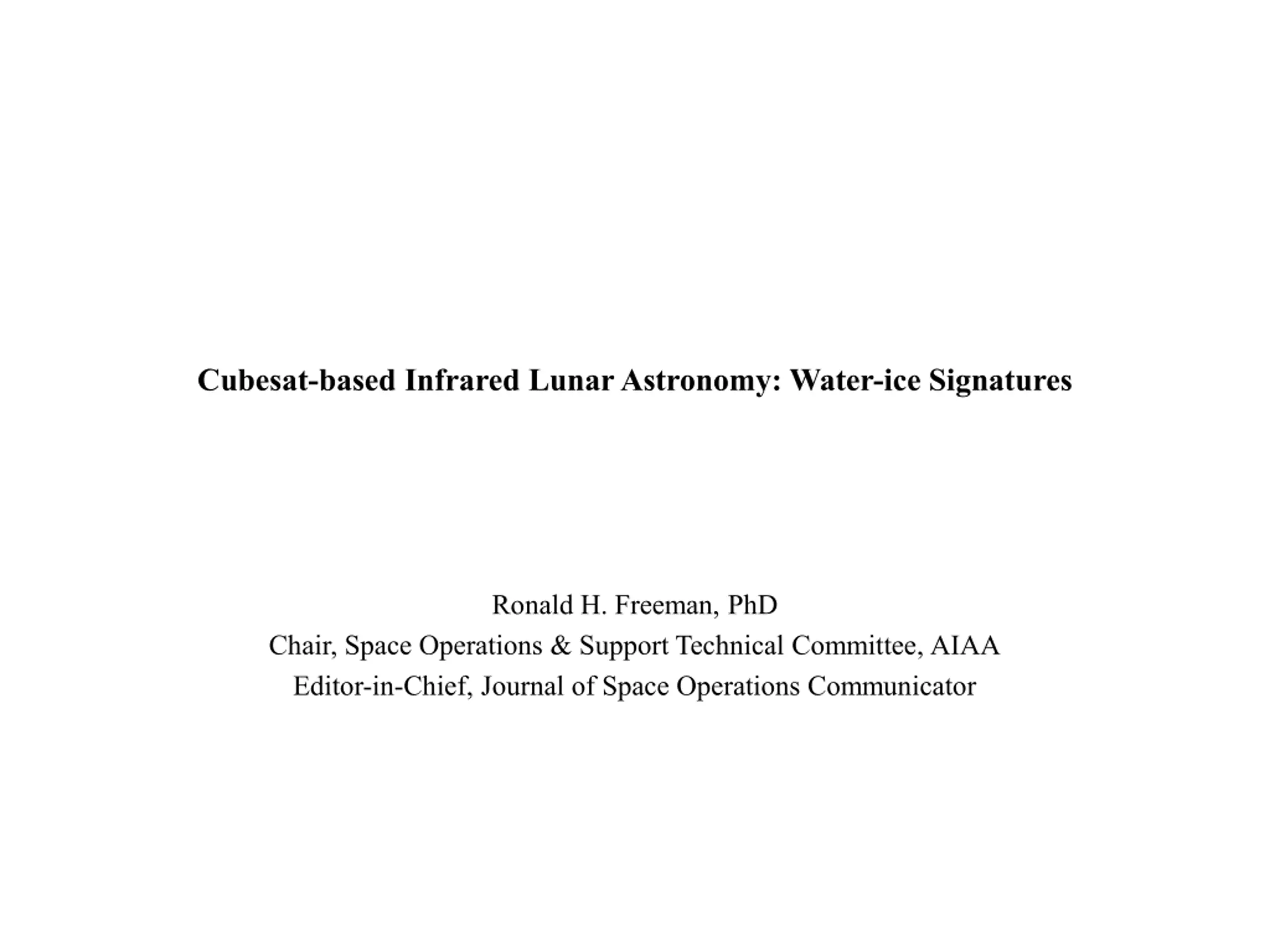 Cubesat-based Infrared Lunar Astronomy: Water-ice Signatures

Ronald H. Freeman, PhD
Chair, Space Operations & Support Technical Committee, AIAA
Editor-in-Chief, Journal of Space Operations Communicator